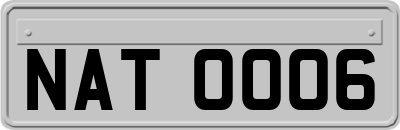 NAT 0006